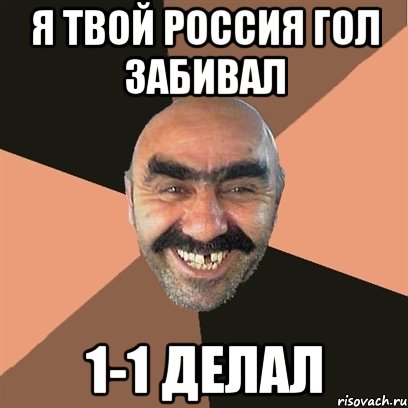 Я ТВОЙ РОССИЯ ГОЛ ЗАБИВАЛ

1-1 ДЕЛАЛ

risovach.ru